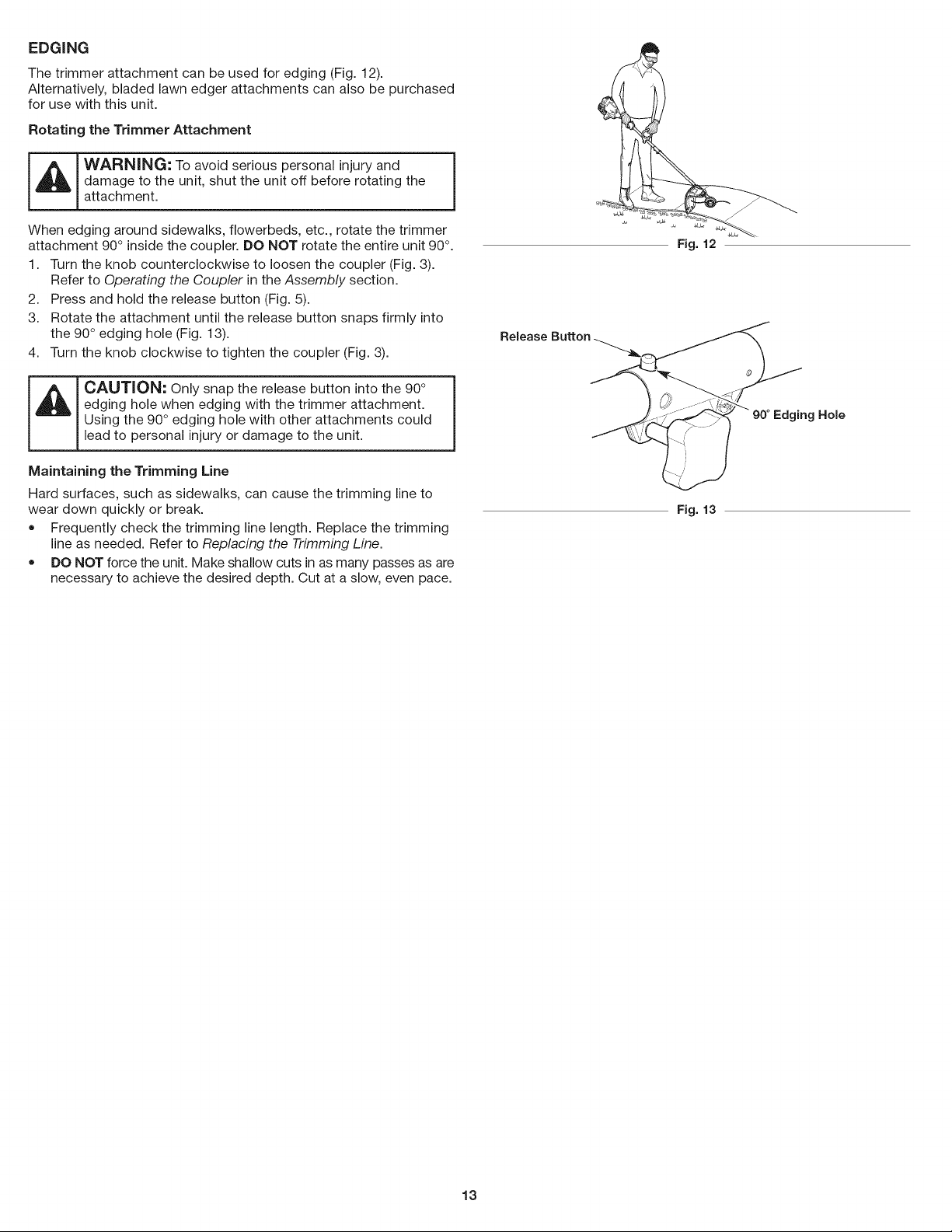 EDGING

The trimmer attachment can be used for edging (Fig. 12). Alternatively, bladed lawn edger attachments can also be purchased for use with this unit.

Rotating the Trimmer Attachment

WARNING: To avoid serious personal injury and damage to the unit, shut the unit off before rotating the attachment.

When edging around sidewalks, flowerbeds, etc., rotate the trimmer attachment 90° inside the coupler. DO NOT rotate the entire unit 90°.

1. Turn the knob counterclockwise to loosen the coupler (Fig. 3). Refer to Operating the Coupler in the Assembly section.
2. Press and hold the release button (Fig. 5).
3. Rotate the attachment until the release button snaps firmly into the 90° edging hole (Fig. 13).
4. Turn the knob clockwise to tighten the coupler (Fig. 3).

CAUTION: Only snap the release button into the 90° edging hole when edging with the trimmer attachment. Using the 90° edging hole with other attachments could lead to personal injury or damage to the unit.

Maintaining the Trimming Line

Hard surfaces, such as sidewalks, can cause the trimming line to wear down quickly or break.

• Frequently check the trimming line length. Replace the trimming line as needed. Refer to Replacing the Trimming Line.
• DO NOT force the unit. Make shallow cuts in as many passes as are necessary to achieve the desired depth. Cut at a slow, even pace.

Fig. 12

Release Button

90° Edging Hole

Fig. 13

13